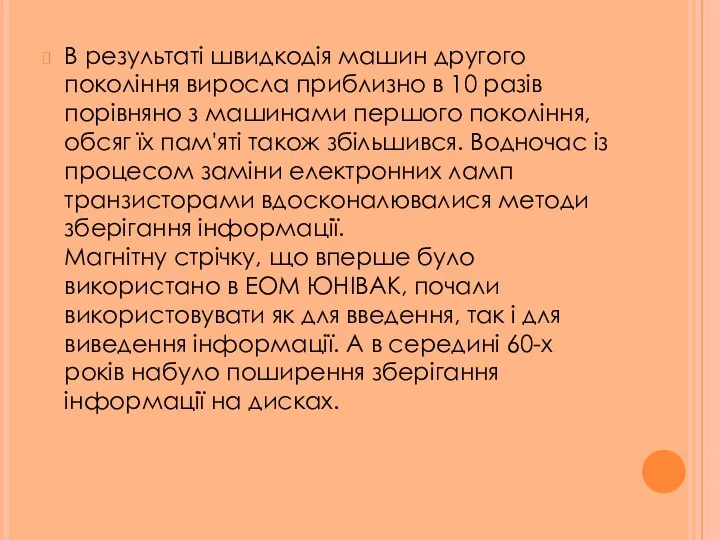 В результаті швидкодія машин другого покоління виросла приблизно в 10 разів порівняно з машинами першого покоління, обсяг їх пам'яті також збільшився. Водночас із процесом заміни електронних ламп транзисторами вдосконалювалися методи зберігання інформації.
Магнітну стрічку, що вперше було використано в ЕОМ ЮНІВАК, почали використовувати як для введення, так і для виведення інформації. А в середині 60-х років набуло поширення зберігання інформації на дисках.